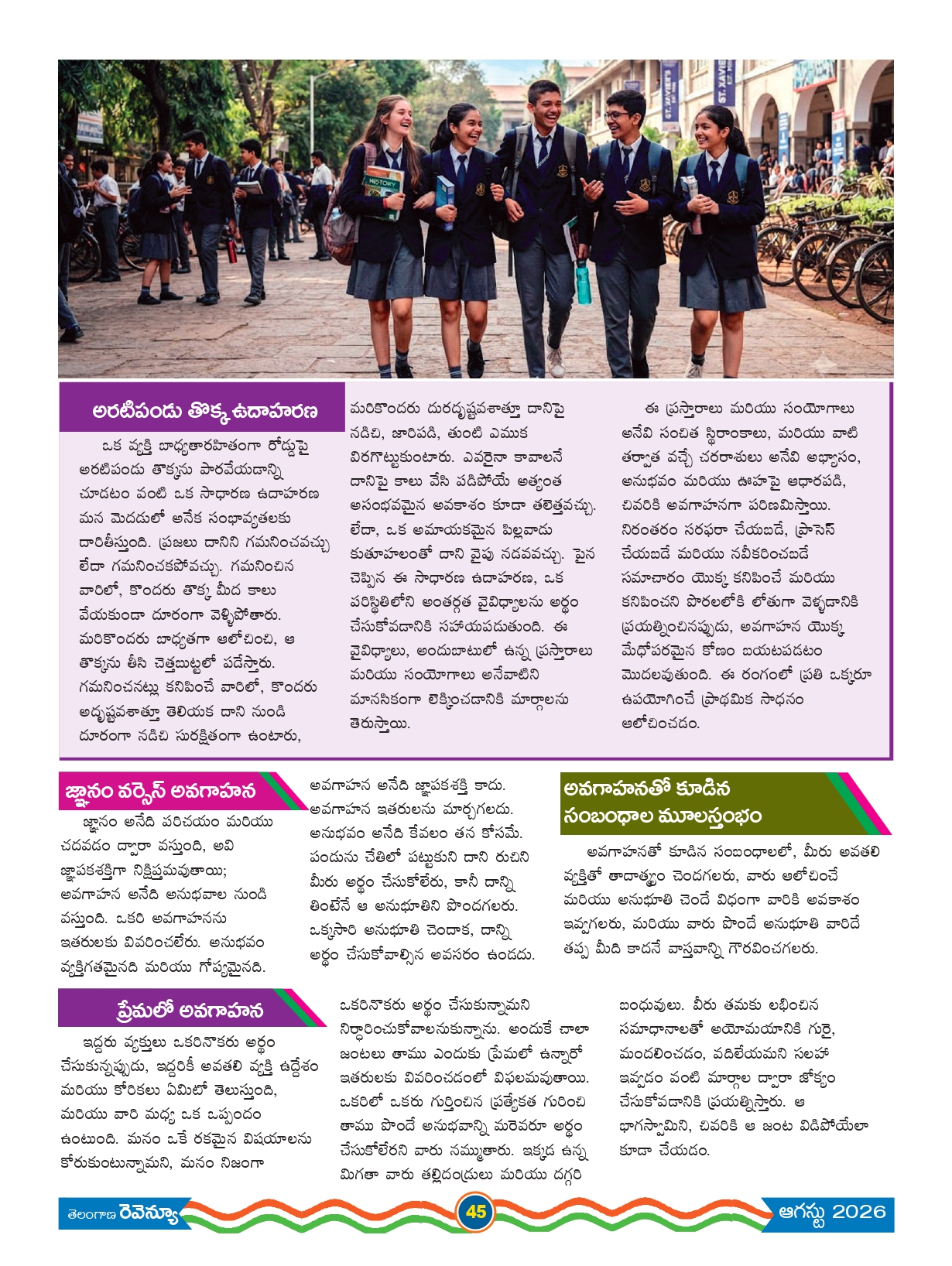 HISTORY

ST. XAVIER'S

అరటిపండు తొక్క ఉదాహరణ

ఒక వ్యక్తి బాధ్యతారహితంగా రోడ్డుపై అరటిపండు తొక్కను పారవేయడాన్ని చూడటం వంటి ఒక సాధారణ ఉదాహరణ మన మెదడులో అనేక సంభావ్యతలకు దారితీస్తుంది. ప్రజలు దానిని గమనించవచ్చు లేదా గమనించకపోవచ్చు. గమనించిన వారిలో, కొందరు తొక్క మీద కాలు వేయకుండా దూరంగా వెళ్ళిపోతారు. మరికొందరు బాధ్యతగా ఆలోచించి, ఆ తొక్కను తీసి చెత్తబుట్టలో పడేస్తారు. గమనించనట్లు కనిపించే వారిలో, కొందరు అదృష్టవశాత్తూ తెలియక దాని నుండి దూరంగా నడిచి సురక్షితంగా ఉంటారు, మరికొందరు దురదృష్టవశాత్తూ దానిపై నడిచి, జారిపడి, తుంటి ఎముక విరగొట్టుకుంటారు. ఎవరైనా కావాలనే దానిపై కాలు వేసి పడిపోయే అత్యంత అసంభవమైన అవకాశం కూడా తలెత్తవచ్చు. లేదా, ఒక అమాయకమైన పిల్లవాడు కుతూహలంతో దాని వైపు నడవవచ్చు. పైన చెప్పిన ఈ సాధారణ ఉదాహరణ, ఒక పరిస్థితిలోని అంతర్గత వైవిధ్యాలను అర్థం చేసుకోవడానికి సహాయపడుతుంది. ఈ వైవిధ్యాలు, అందుబాటులో ఉన్న ప్రస్తారాలు మరియు సంయోగాలు అనేవాటిని మానసికంగా లెక్కించడానికి మార్గాలను తెరుస్తాయి.

ఈ ప్రస్తారాలు మరియు సంయోగాలు అనేవి సంచిత స్థిరాంకాలు, మరియు వాటి తర్వాత వచ్చే చరరాశులు అనేవి అభ్యాసం, అనుభవం మరియు ఊహపై ఆధారపడి, చివరికి అవగాహనగా పరిణమిస్తాయి. నిరంతరం సరఫరా చేయబడే, ప్రాసెస్ చేయబడే మరియు నవీకరించబడే సమాచారం యొక్క కనిపించే మరియు కనిపించని పొరలలోకి లోతుగా వెళ్ళడానికి ప్రయత్నించినప్పుడు, అవగాహన యొక్క మేధోపరమైన కోణం బయటపడటం మొదలవుతుంది. ఈ రంగంలో ప్రతి ఒక్కరూ ఉపయోగించే ప్రాథమిక సాధనం ఆలోచించడం.

జ్ఞానం వర్సెస్ అవగాహన

జ్ఞానం అనేది పరిచయం మరియు చదవడం ద్వారా వస్తుంది, అవి జ్ఞాపకశక్తిగా నిక్షిప్తమవుతాయి; అవగాహన అనేది అనుభవాల నుండి వస్తుంది. ఒకరి అవగాహనను ఇతరులకు వివరించలేరు. అనుభవం వ్యక్తిగతమైనది మరియు గోప్యమైనది. అవగాహన అనేది జ్ఞాపకశక్తి కాదు. అవగాహన ఇతరులను మార్చగలదు. అనుభవం అనేది కేవలం తన కోసమే. పండును చేతిలో పట్టుకుని దాని రుచిని మీరు అర్థం చేసుకోలేరు, కానీ దాన్ని తింటేనే ఆ అనుభూతిని పొందగలరు. ఒక్కసారి అనుభూతి చెందాక, దాన్ని అర్థం చేసుకోవాల్సిన అవసరం ఉండదు.

అవగాహనతో కూడిన సంబంధాల మూలస్తంభం

అవగాహనతో కూడిన సంబంధాలలో, మీరు అవతలి వ్యక్తితో తాదాత్మ్యం చెందగలరు, వారు ఆలోచించే మరియు అనుభూతి చెందే విధంగా వారికి అవకాశం ఇవ్వగలరు, మరియు వారు పొందే అనుభూతి వారిదే తప్ప మీది కాదనే వాస్తవాన్ని గౌరవించగలరు.

ప్రేమలో అవగాహన

ఇద్దరు వ్యక్తులు ఒకరినొకరు అర్థం చేసుకున్నప్పుడు, ఇద్దరికీ అవతలి వ్యక్తి ఉద్దేశం మరియు కోరికలు ఏమిటో తెలుస్తుంది, మరియు వారి మధ్య ఒక ఒప్పందం ఉంటుంది. మనం ఒకే రకమైన విషయాలను కోరుకుంటున్నామని, మనం నిజంగా ఒకరినొకరు అర్థం చేసుకున్నామని నిర్ధారించుకోవాలనుకున్నాను. అందుకే చాలా జంటలు తాము ఎందుకు ప్రేమలో ఉన్నారో ఇతరులకు వివరించడంలో విఫలమవుతాయి. ఒకరిలో ఒకరు గుర్తించిన ప్రత్యేకత గురించి తాము పొందే అనుభవాన్ని మరెవరూ అర్థం చేసుకోలేరని వారు నమ్ముతారు. ఇక్కడ ఉన్న మిగతా వారు తల్లిదండ్రులు మరియు దగ్గరి బంధువులు. వీరు తమకు లభించిన సమాధానాలతో అయోమయానికి గురై, మందలించడం, వదిలేయమని సలహా ఇవ్వడం వంటి మార్గాల ద్వారా జోక్యం చేసుకోవడానికి ప్రయత్నిస్తారు. ఆ భాగస్వామిని, చివరికి ఆ జంట విడిపోయేలా కూడా చేయడం.

తెలంగాణ రెవెన్యూ 45 ఆగస్టు 2026